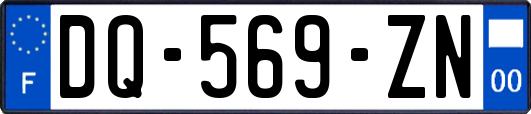 F
DQ-569-ZN
00